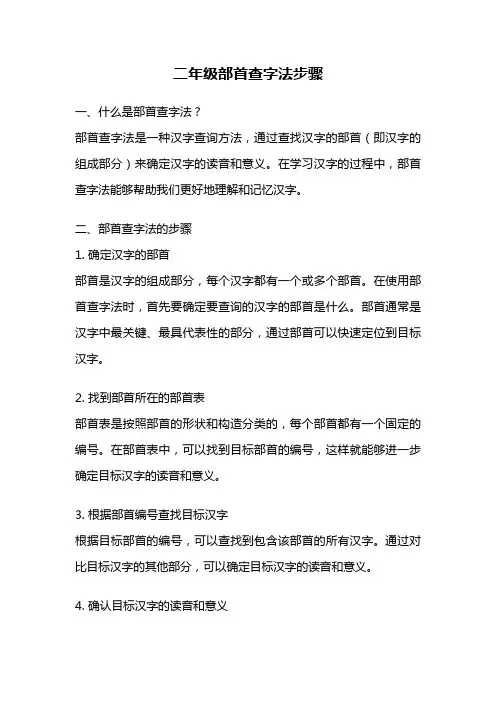 二年级部首查字法步骤

一、什么是部首查字法？

部首查字法是一种汉字查询方法，通过查找汉字的部首（即汉字的组成部分）来确定汉字的读音和意义。在学习汉字的过程中，部首查字法能够帮助我们更好地理解和记忆汉字。

二、部首查字法的步骤

1. 确定汉字的部首

部首是汉字的组成部分，每个汉字都有一个或多个部首。在使用部首查字法时，首先要确定要查询的汉字的部首是什么。部首通常是汉字中最关键、最具代表性的部分，通过部首可以快速定位到目标汉字。

2. 找到部首所在的部首表

部首表是按照部首的形状和构造分类的，每个部首都有一个固定的编号。在部首表中，可以找到目标部首的编号，这样就能够进一步确定目标汉字的读音和意义。

3. 根据部首编号查找目标汉字

根据目标部首的编号，可以查找到包含该部首的所有汉字。通过对比目标汉字的其他部分，可以确定目标汉字的读音和意义。

4. 确认目标汉字的读音和意义